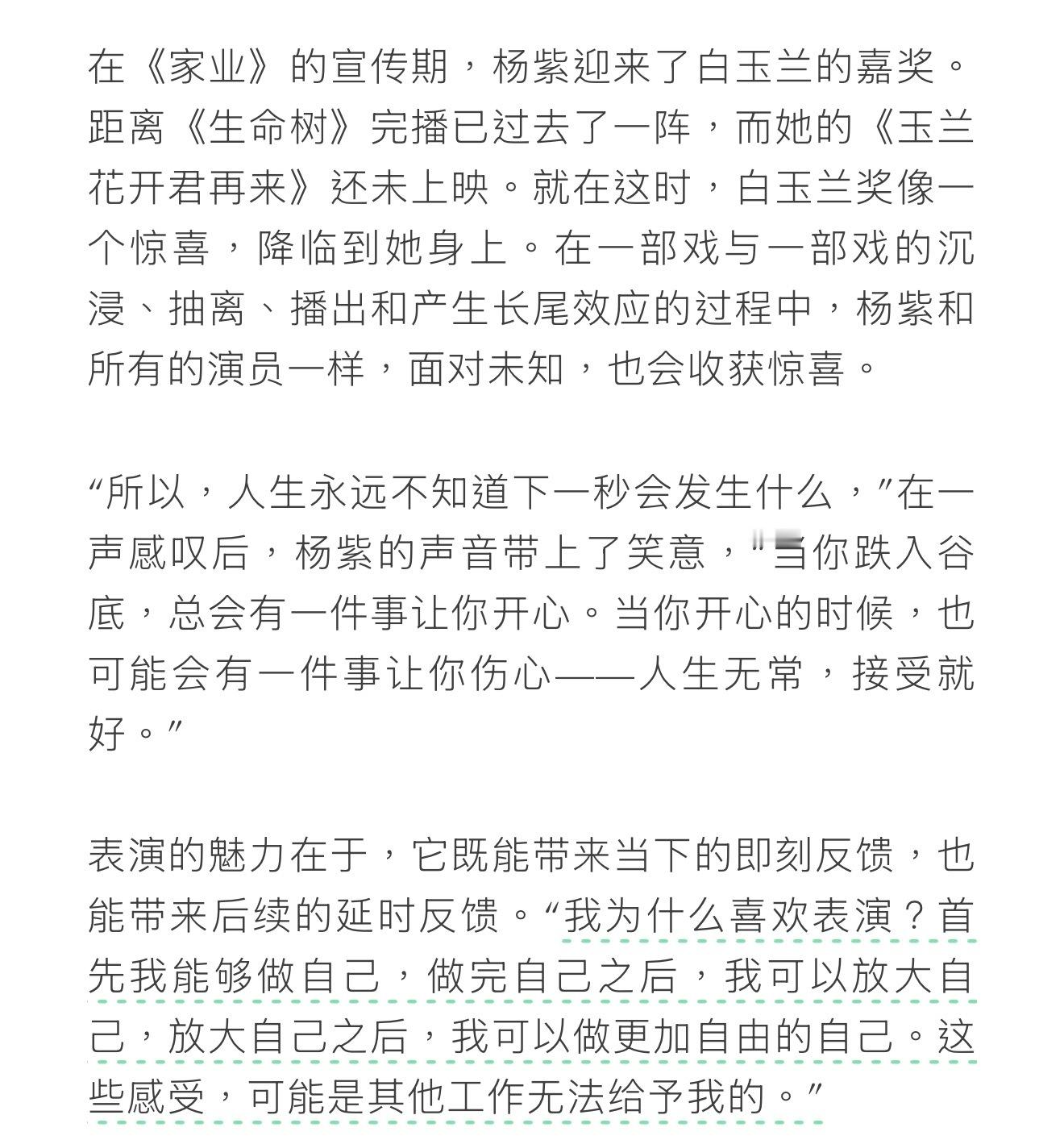 在《家业》的宣传期，杨紫迎来了白玉兰的嘉奖。距离《生命树》完播已过去了一阵，而她的《玉兰花开君再来》还未上映。就在这时，白玉兰奖像一个惊喜，降临到她身上。在一部戏与一部戏的沉浸、抽离、播出和产生长尾效应的过程中，杨紫和所有的演员一样，面对未知，也会收获惊喜。

“所以，人生永远不知道下一秒会发生什么，”在一声感叹后，杨紫的声音带上了笑意，“当你跌入谷底，总会有一件事让你开心。当你开心的时候，也可能会有一件事让你伤心——人生无常，接受就好。”

表演的魅力在于，它既能带来当下的即刻反馈，也能带来后续的延时反馈。“我为什么喜欢表演？首先我能够做自己，做完自己之后，我可以放大自己，放大自己之后，我可以做更加自由的自己。这些感受，可能是其他工作无法给予我的。”